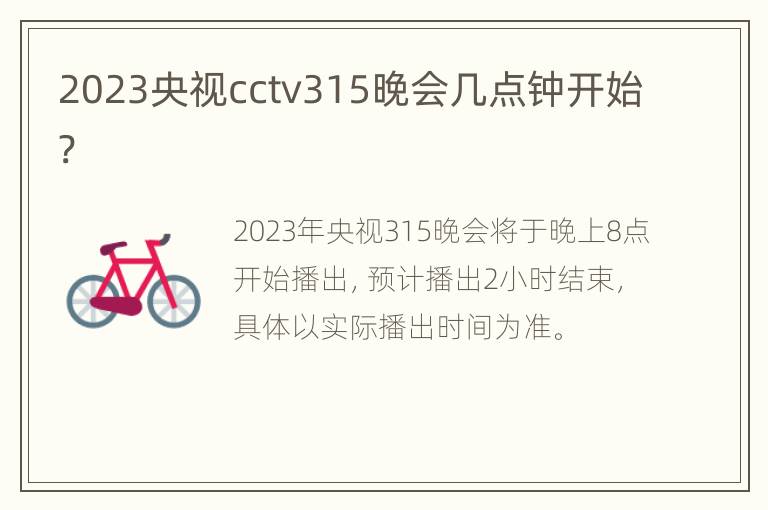 2023央视cctv315晚会几点钟开始?

2023年央视315晚会将于晚上8点开始播出，预计播出2小时结束，具体以实际播出时间为准。